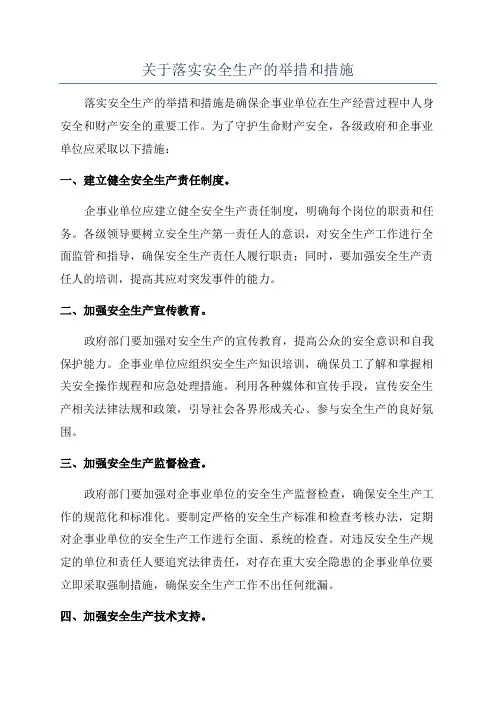 关于落实安全生产的举措和措施

落实安全生产的举措和措施是确保企事业单位在生产经营过程中人身安全和财产安全的重要工作。为了守护生命财产安全，各级政府和企事业单位应采取以下措施：

一、建立健全安全生产责任制度。

企事业单位应建立健全安全生产责任制度，明确每个岗位的职责和任务。各级领导要树立安全生产第一责任人的意识，对安全生产工作进行全面监管和指导，确保安全生产责任人履行职责；同时，要加强安全生产责任人的培训，提高其应对突发事件的能力。

二、加强安全生产宣传教育。

政府部门要加强对安全生产的宣传教育，提高公众的安全意识和自我保护能力。企事业单位应组织安全生产知识培训，确保员工了解和掌握相关安全操作规程和应急处理措施。利用各种媒体和宣传手段，宣传安全生产相关法律法规和政策，引导社会各界形成关心、参与安全生产的良好氛围。

三、加强安全生产监督检查。

政府部门要加强对企事业单位的安全生产监督检查，确保安全生产工作的规范化和标准化。要制定严格的安全生产标准和检查考核办法，定期对企事业单位的安全生产工作进行全面、系统的检查。对违反安全生产规定的单位和责任人要追究法律责任，对存在重大安全隐患的企事业单位要立即采取强制措施，确保安全生产工作不出任何纰漏。

四、加强安全生产技术支持。